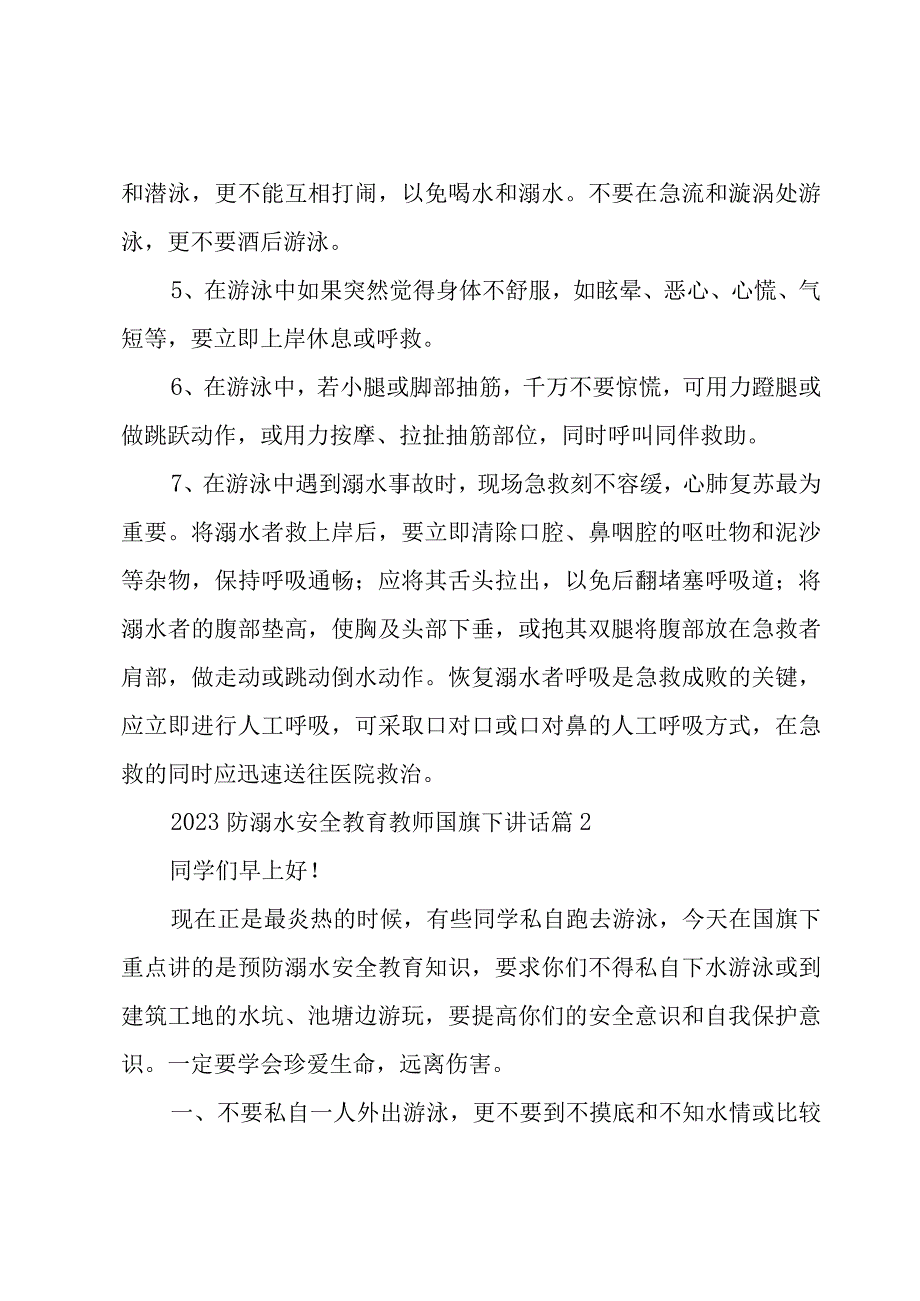 和潜泳，更不能互相打闹，以免喝水和溺水。不要在急流和漩涡处游泳，更不要酒后游泳。

5、在游泳中如果突然觉得身体不舒服，如眩晕、恶心、心慌、气短等，要立即上岸休息或呼救。

6、在游泳中，若小腿或脚部抽筋，千万不要惊慌，可用力蹬腿或做跳跃动作，或用力按摩、拉扯抽筋部位，同时呼叫同伴救助。

7、在游泳中遇到溺水事故时，现场急救刻不容缓，心肺复苏最为重要。将溺水者救上岸后，要立即清除口腔、鼻咽腔的呕吐物和泥沙等杂物，保持呼吸通畅；应将其舌头拉出，以免后翻堵塞呼吸道；将溺水者的腹部垫高，使胸及头部下垂，或抱其双腿将腹部放在急救者肩部，做走动或跳动倒水动作。恢复溺水者呼吸是急救成败的关键，应立即进行人工呼吸，可采取口对口或口对鼻的人工呼吸方式，在急救的同时应迅速送往医院救治。

2023防溺水安全教育教师国旗下讲话篇2

同学们早上好！

现在正是最炎热的时候，有些同学私自跑去游泳，今天在国旗下重点讲的是预防溺水安全教育知识，要求你们不得私自下水游泳或到建筑工地的水坑、池塘边游玩，要提高你们的安全意识和自我保护意识。一定要学会珍爱生命，远离伤害。

一、不要私自一人外出游泳，更不要到不摸底和不知水情或比较